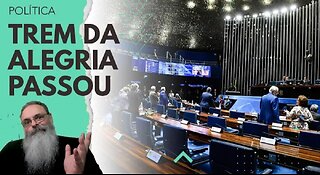 POLÍTICA

TREM DA ALEGRIA PASSOU